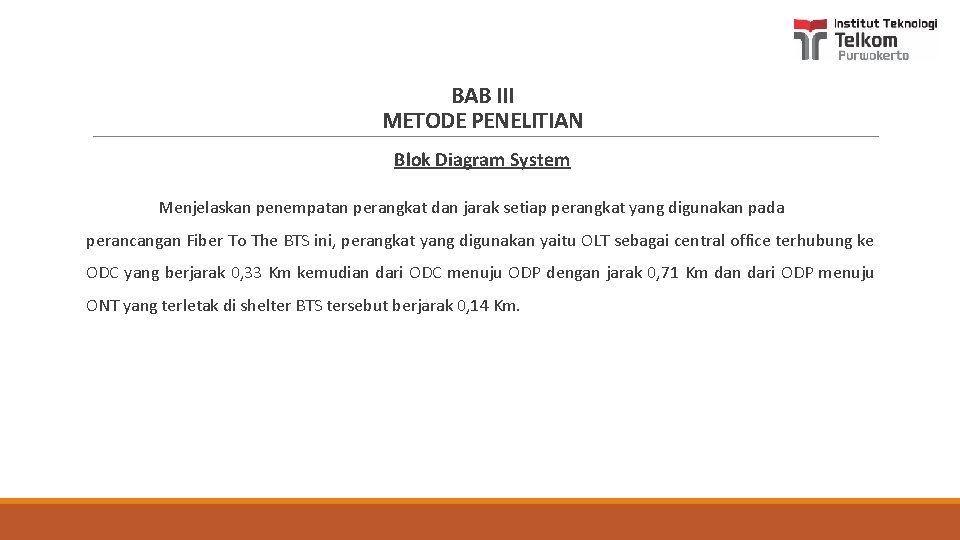 Institut Teknologi
Telkom
Purwokerto

BAB III
METODE PENELITIAN

Blok Diagram System

Menjelaskan penempatan perangkat dan jarak setiap perangkat yang digunakan pada perancangan Fiber To The BTS ini, perangkat yang digunakan yaitu OLT sebagai central office terhubung ke ODC yang berjarak 0,33 Km kemudian dari ODC menuju ODP dengan jarak 0,71 Km dan dari ODP menuju ONT yang terletak di shelter BTS tersebut berjarak 0,14 Km.